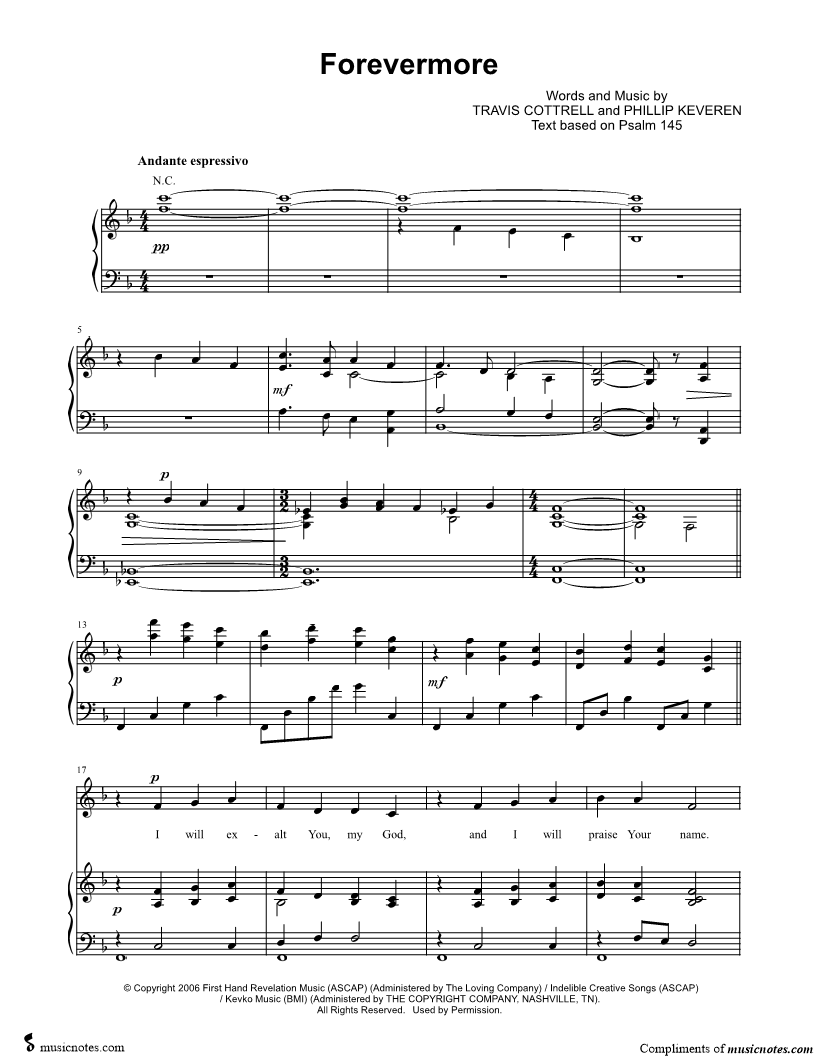 Forevermore

Words and Music by
TRAVIS COTTRELL and PHILLIP KEVEREN
Text based on Psalm 145

Andante espressivo

N.C.

pp

5

mf

9

p

13

p

mf

17

p

I will ex - alt You, my God, and I will praise Your name.

p

© Copyright 2006 First Hand Revelation Music (ASCAP) (Administered by The Loving Company) / Indelible Creative Songs (ASCAP) / Kevko Music (BMI) (Administered by THE COPYRIGHT COMPANY, NASHVILLE, TN). All Rights Reserved. Used by Permission.

musicnotes.com

Compliments of musicnotes.com